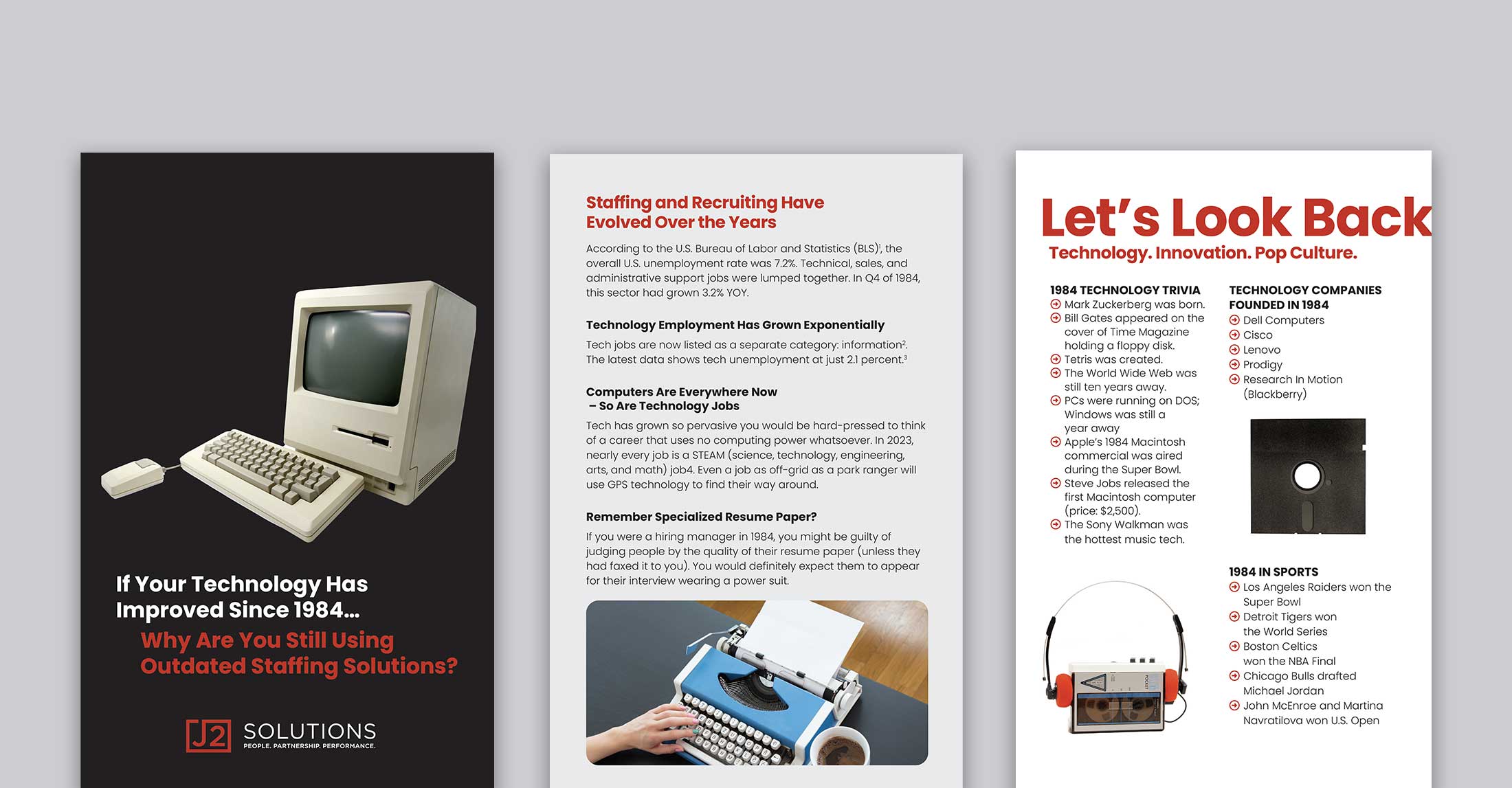 If Your Technology Has Improved Since 1984...

Why Are You Still Using Outdated Staffing Solutions?

J2 SOLUTIONS
PEOPLE. PARTNERSHIP. PERFORMANCE.

Staffing and Recruiting Have Evolved Over the Years

According to the U.S. Bureau of Labor and Statistics (BLS)$^1$, the overall U.S. unemployment rate was 7.2%. Technical, sales, and administrative support jobs were lumped together. In Q4 of 1984, this sector had grown 3.2% YOY.

Technology Employment Has Grown Exponentially

Tech jobs are now listed as a separate category: information$^2$. The latest data shows tech unemployment at just 2.1 percent.$^3$

Computers Are Everywhere Now – So Are Technology Jobs

Tech has grown so pervasive you would be hard-pressed to think of a career that uses no computing power whatsoever. In 2023, nearly every job is a STEAM (science, technology, engineering, arts, and math) job4. Even a job as off-grid as a park ranger will use GPS technology to find their way around.

Remember Specialized Resume Paper?

If you were a hiring manager in 1984, you might be guilty of judging people by the quality of their resume paper (unless they had faxed it to you). You would definitely expect them to appear for their interview wearing a power suit.

Let's Look Back

Technology. Innovation. Pop Culture.

1984 TECHNOLOGY TRIVIA
Mark Zuckerberg was born.
Bill Gates appeared on the cover of Time Magazine holding a floppy disk.
Tetris was created.
The World Wide Web was still ten years away.
PCs were running on DOS; Windows was still a year away
Apple's 1984 Macintosh commercial was aired during the Super Bowl.
Steve Jobs released the first Macintosh computer (price: $2,500).
The Sony Walkman was the hottest music tech.

TECHNOLOGY COMPANIES FOUNDED IN 1984
Dell Computers
Cisco
Lenovo
Prodigy
Research In Motion (Blackberry)

1984 IN SPORTS
Los Angeles Raiders won the Super Bowl
Detroit Tigers won the World Series
Boston Celtics won the NBA Final
Chicago Bulls drafted Michael Jordan
John McEnroe and Martina Navratilova won U.S. Open